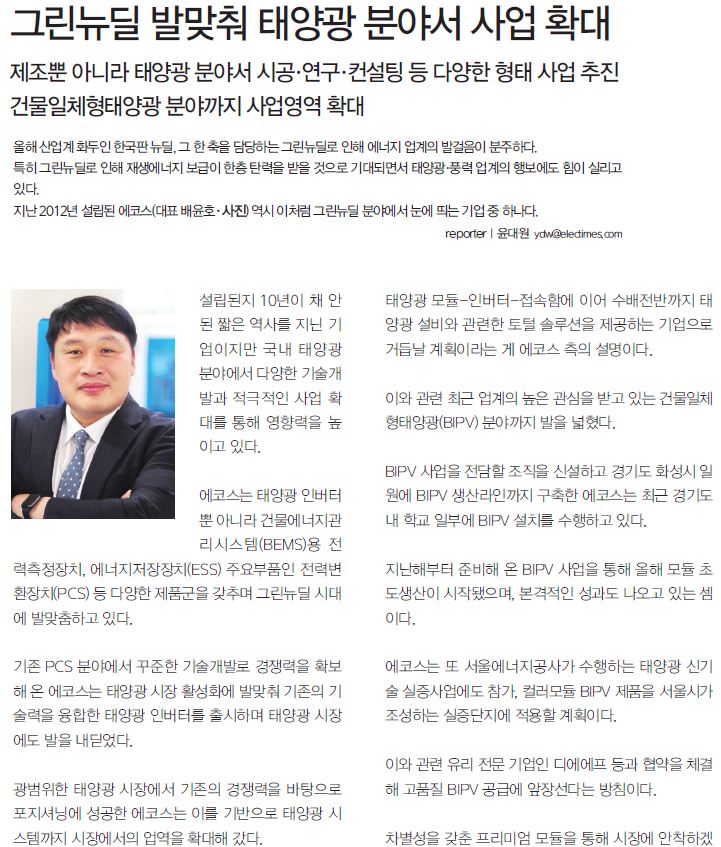 그린뉴딜 발맞춰 태양광 분야서 사업 확대

제조뿐 아니라 태양광 분야서 시공·연구·컨설팅 등 다양한 형태 사업 추진
건물일체형태양광 분야까지 사업영역 확대

올해 산업계 화두인 한국판 뉴딜, 그 한 축을 담당하는 그린뉴딜로 인해 에너지 업계의 발걸음이 분주하다.
특히 그린뉴딜로 인해 재생에너지 보급이 한층 탄력을 받을 것으로 기대되면서 태양광·풍력 업계의 행보에도 힘이 실리고 있다.
지난 2012년 설립된 에코스(대표 배윤호·사진) 역시 이처럼 그린뉴딜 분야에서 눈에 띄는 기업 중 하나다.

reporter | 윤대원 ydw@electimes.com

설립된지 10년이 채 안 된 짧은 역사를 지닌 기업이지만 국내 태양광 분야에서 다양한 기술개발과 적극적인 사업 확대를 통해 영향력을 높이고 있다.

에코스는 태양광 인버터뿐 아니라 건물에너지관리시스템(BEMS)용 전력측정장치, 에너지저장장치(ESS) 주요부품인 전력변환장치(PCS) 등 다양한 제품군을 갖추며 그린뉴딜 시대에 발맞춤하고 있다.

기존 PCS 분야에서 꾸준한 기술개발로 경쟁력을 확보해 온 에코스는 태양광 시장 활성화에 발맞춰 기존의 기술력을 융합한 태양광 인버터를 출시하며 태양광 시장에도 발을 내딛었다.

광범위한 태양광 시장에서 기존의 경쟁력을 바탕으로 포지셔닝에 성공한 에코스는 이를 기반으로 태양광 시스템까지 시장에서의 업역을 확대해 갔다.

태양광 모듈-인버터-접속함에 이어 수배전반까지 태양광 설비와 관련한 토털 솔루션을 제공하는 기업으로 거듭날 계획이라는 게 에코스 측의 설명이다.

이와 관련 최근 업계의 높은 관심을 받고 있는 건물일체형태양광(BIPV) 분야까지 발을 넓혔다.

BIPV 사업을 전담할 조직을 신설하고 경기도 화성시 일원에 BIPV 생산라인까지 구축한 에코스는 최근 경기도 내 학교 일부에 BIPV 설치를 수행하고 있다.

지난해부터 준비해 온 BIPV 사업을 통해 올해 모듈 초도생산이 시작됐으며, 본격적인 성과도 나오고 있는 셈이다.

에코스는 또 서울에너지공사가 수행하는 태양광 신기술 실증사업에도 참가, 컬러모듈 BIPV 제품을 서울시가 조성하는 실증단지에 적용할 계획이다.

이와 관련 유리 전문 기업인 디에에프 등과 협약을 체결해 고품질 BIPV 공급에 앞장선다는 방침이다.

차별성을 갖춘 프리미엄 모듈을 통해 시장에 안착하겠